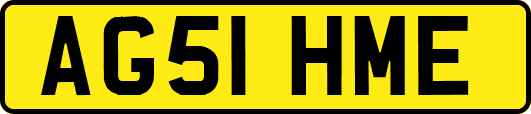 AG51 HME